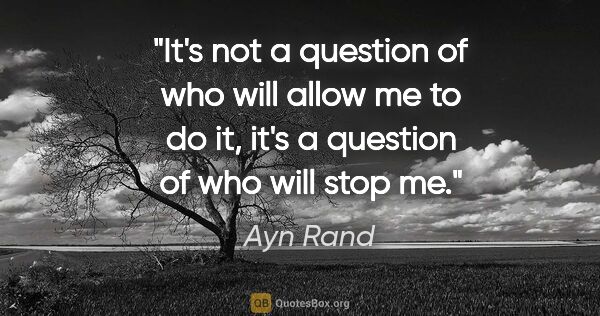 "It's not a question of who will allow me to do it, it's a question of who will stop me."

Ayn Rand

QB QuotesBox.org